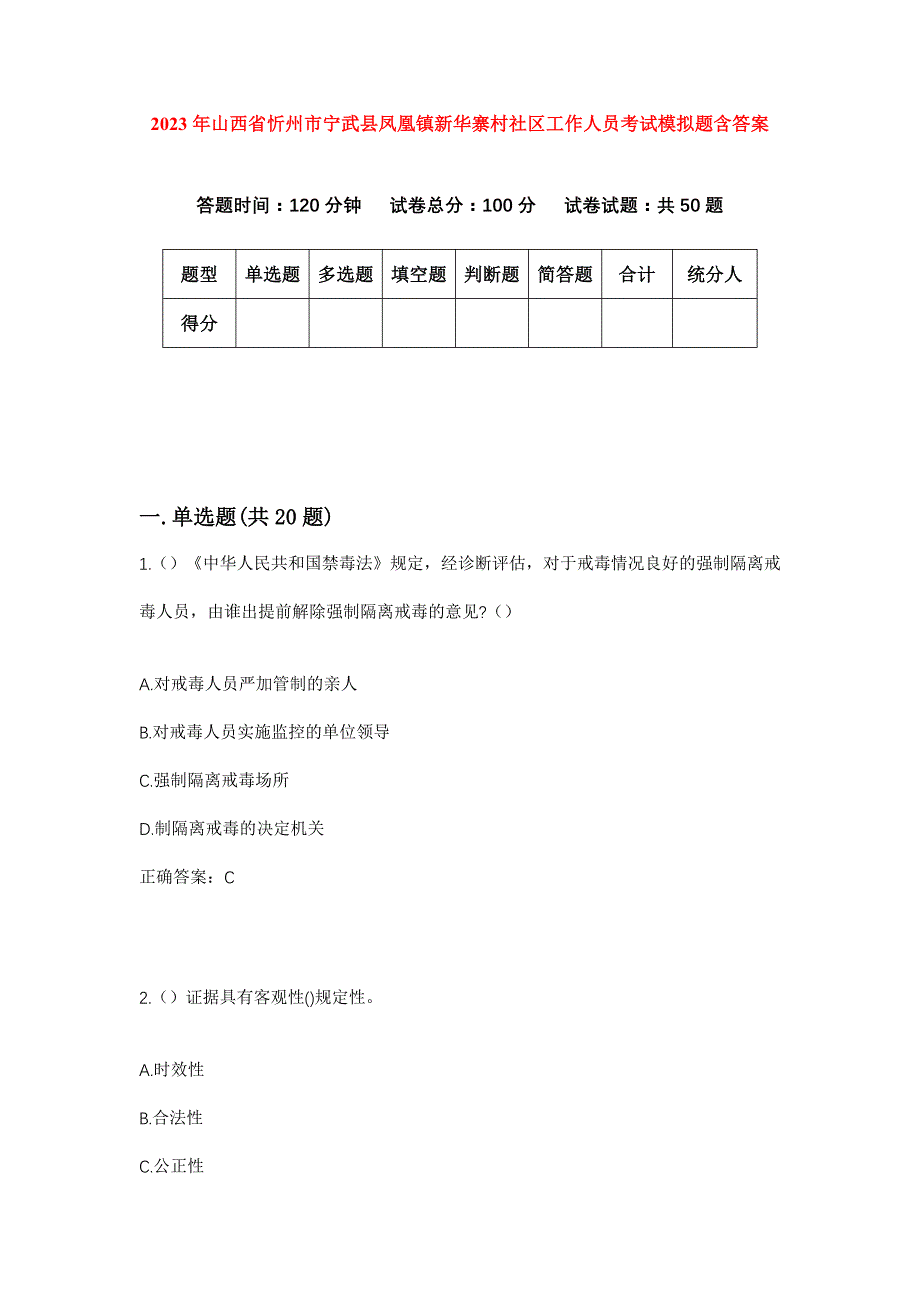 2023年山西省忻州市宁武县凤凰镇新华寨村社区工作人员考试模拟题含答案

答题时间：120分钟　试卷总分：100分　试卷试题：共50题

| 题型 | 单选题 | 多选题 | 填空题 | 判断题 | 简答题 | 合计 | 统分人 |
|---|---|---|---|---|---|---|---|
| 得分 | | | | | | | |

一.单选题(共20题)

1.()《中华人民共和国禁毒法》规定，经诊断评估，对于戒毒情况良好的强制隔离戒毒人员，由谁出提前解除强制隔离戒毒的意见?()

A.对戒毒人员严加管制的亲人

B.对戒毒人员实施监控的单位领导

C.强制隔离戒毒场所

D.制隔离戒毒的决定机关

正确答案：C

2.()证据具有客观性()规定性。

A.时效性

B.合法性

C.公正性